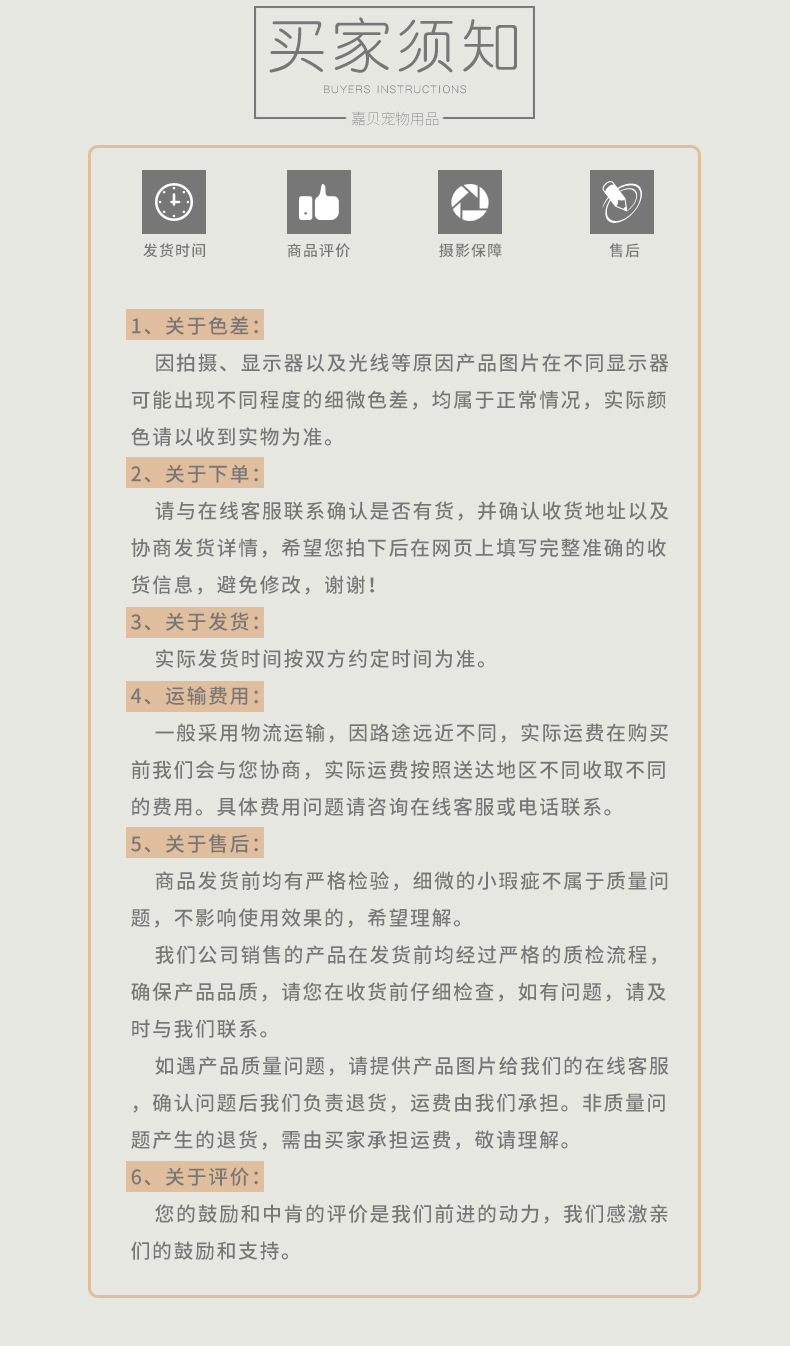 买家须知
BUYERS INSTRUCTIONS
嘉贝宠物用品

发货时间
商品评价
摄影保障
售后

1、关于色差:
因拍摄、显示器以及光线等原因产品图片在不同显示器可能出现不同程度的细微色差，均属于正常情况，实际颜色请以收到实物为准。

2、关于下单:
请与在线客服联系确认是否有货，并确认收货地址以及协商发货详情，希望您拍下后在网页上填写完整准确的收货信息，避免修改，谢谢！

3、关于发货:
实际发货时间按双方约定时间为准。

4、运输费用:
一般采用物流运输，因路途远近不同，实际运费在购买前我们会与您协商，实际运费按照送达地区不同收取不同的费用。具体费用问题请咨询在线客服或电话联系。

5、关于售后:
商品发货前均有严格检验，细微的小瑕疵不属于质量问题，不影响使用效果的，希望理解。

我们公司销售的产品在发货前均经过严格的质检流程，确保产品品质，请您在收货前仔细检查，如有问题，请及时与我们联系。

如遇产品质量问题，请提供产品图片给我们的在线客服，确认问题后我们负责退货，运费由我们承担。非质量问题产生的退货，需由买家承担运费，敬请理解。

6、关于评价:
您的鼓励和中肯的评价是我们前进的动力，我们感激亲们的鼓励和支持。